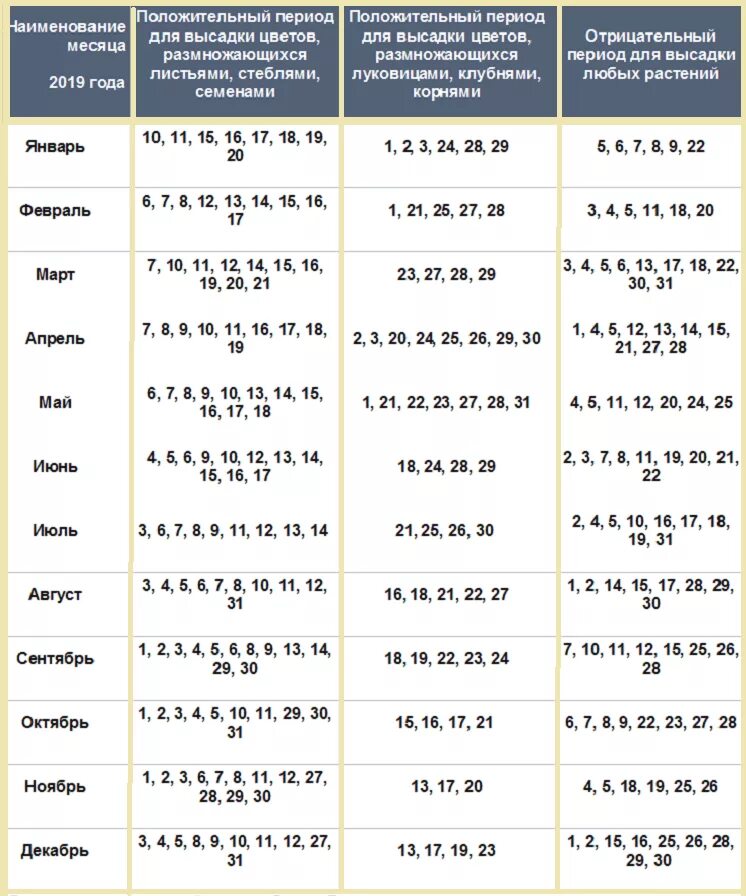 | Наименование месяца 2019 года | Положительный период для высадки цветов, размножающихся листьями, стеблями, семенами | Положительный период для высадки цветов, размножающихся луковицами, клубнями, корнями | Отрицательный период для высадки любых растений |
|---|---|---|---|
| Январь | 10, 11, 15, 16, 17, 18, 19, 20 | 1, 2, 3, 24, 28, 29 | 5, 6, 7, 8, 9, 22 |
| Февраль | 6, 7, 8, 12, 13, 14, 15, 16, 17 | 1, 21, 25, 27, 28 | 3, 4, 5, 11, 18, 20 |
| Март | 7, 10, 11, 12, 14, 15, 16, 19, 20, 21 | 23, 27, 28, 29 | 3, 4, 5, 6, 13, 17, 18, 22, 30, 31 |
| Апрель | 7, 8, 9, 10, 11, 16, 17, 18, 19 | 2, 3, 20, 24, 25, 26, 29, 30 | 1, 4, 5, 12, 13, 14, 15, 21, 27, 28 |
| Май | 6, 7, 8, 9, 10, 13, 14, 15, 16, 17, 18 | 1, 21, 22, 23, 27, 28, 31 | 4, 5, 11, 12, 20, 24, 25 |
| Июнь | 4, 5, 6, 9, 10, 12, 13, 14, 15, 16, 17 | 18, 24, 28, 29 | 2, 3, 7, 8, 11, 19, 20, 21, 22 |
| Июль | 3, 6, 7, 8, 9, 11, 12, 13, 14 | 21, 25, 26, 30 | 2, 4, 5, 10, 16, 17, 18, 19, 31 |
| Август | 3, 4, 5, 6, 7, 8, 10, 11, 12, 31 | 16, 18, 21, 22, 27 | 1, 2, 14, 15, 17, 28, 29, 30 |
| Сентябрь | 1, 2, 3, 4, 5, 6, 8, 9, 13, 14, 29, 30 | 18, 19, 22, 23, 24 | 7, 10, 11, 12, 15, 25, 26, 28 |
| Октябрь | 1, 2, 3, 4, 5, 10, 11, 29, 30, 31 | 15, 16, 17, 21 | 6, 7, 8, 9, 22, 23, 27, 28 |
| Ноябрь | 1, 2, 3, 6, 7, 8, 11, 12, 27, 28, 29, 30 | 13, 17, 20 | 4, 5, 18, 19, 25, 26 |
| Декабрь | 3, 4, 5, 8, 9, 10, 11, 12, 27, 31 | 13, 17, 19, 23 | 1, 2, 15, 16, 25, 26, 28, 29, 30 |